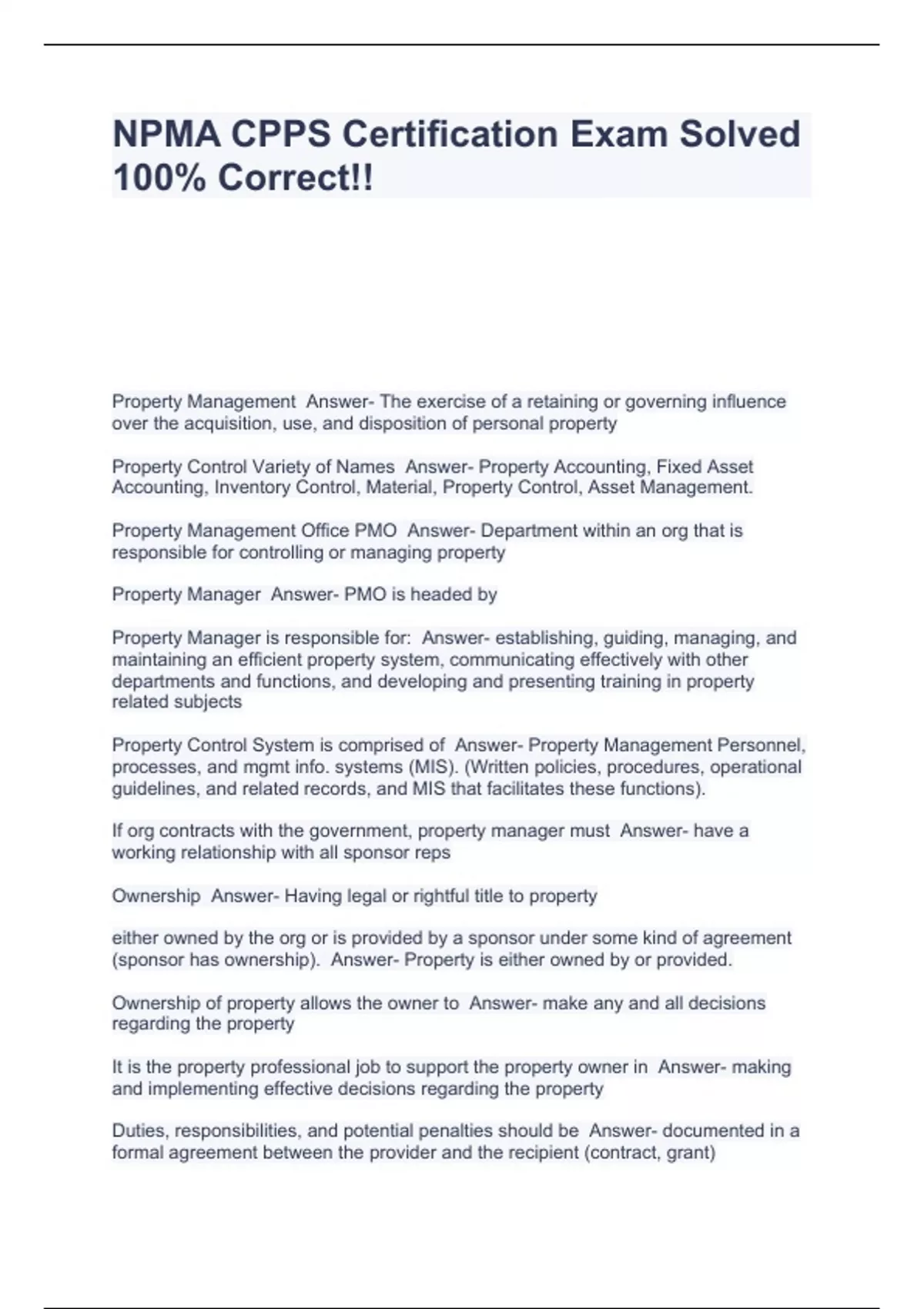 NPMA CPPS Certification Exam Solved 100% Correct!!

Property Management  Answer- The exercise of a retaining or governing influence over the acquisition, use, and disposition of personal property

Property Control Variety of Names  Answer- Property Accounting, Fixed Asset Accounting, Inventory Control, Material, Property Control, Asset Management.

Property Management Office PMO  Answer- Department within an org that is responsible for controlling or managing property

Property Manager  Answer- PMO is headed by

Property Manager is responsible for:  Answer- establishing, guiding, managing, and maintaining an efficient property system, communicating effectively with other departments and functions, and developing and presenting training in property related subjects

Property Control System is comprised of  Answer- Property Management Personnel, processes, and mgmt info. systems (MIS). (Written policies, procedures, operational guidelines, and related records, and MIS that facilitates these functions).

If org contracts with the government, property manager must  Answer- have a working relationship with all sponsor reps

Ownership  Answer- Having legal or rightful title to property

either owned by the org or is provided by a sponsor under some kind of agreement (sponsor has ownership).  Answer- Property is either owned by or provided.

Ownership of property allows the owner to  Answer- make any and all decisions regarding the property

It is the property professional job to support the property owner in  Answer- making and implementing effective decisions regarding the property

Duties, responsibilities, and potential penalties should be  Answer- documented in a formal agreement between the provider and the recipient (contract, grant)